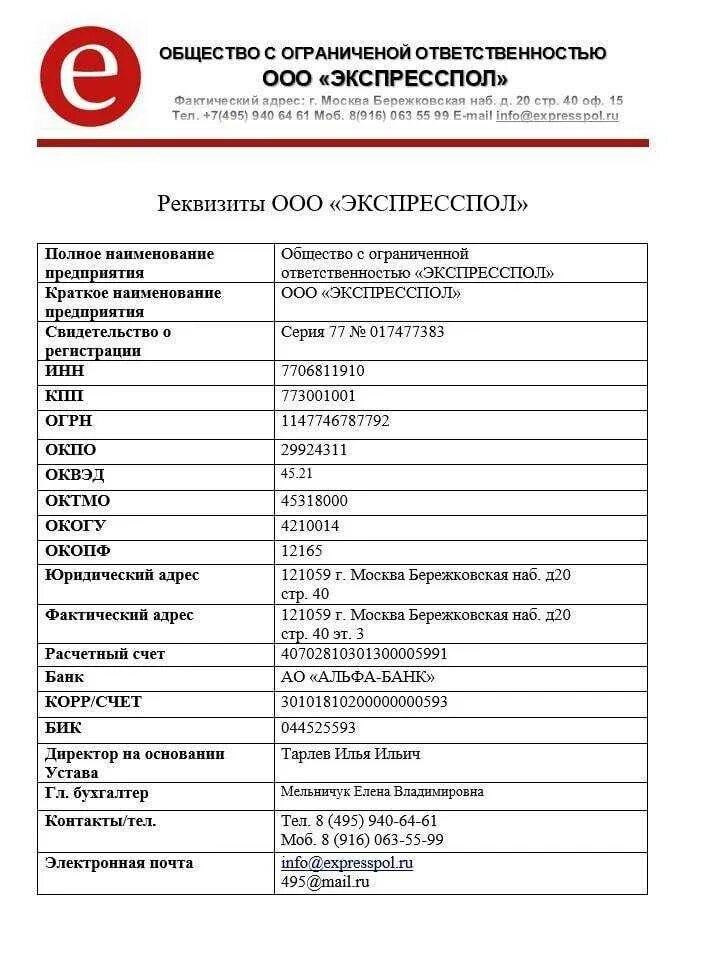 e

ОБЩЕСТВО С ОГРАНИЧЕНОЙ ОТВЕТСТВЕННОСТЬЮ
ООО «ЭКСПРЕССПОЛ»
Фактический адрес: г. Москва Бережковская наб. д. 20 стр. 40 оф. 15
Тел. +7(495) 940 64 61 Моб. 8(916) 063 55 99 E-mail info@expresspol.ru

Реквизиты ООО «ЭКСПРЕССПОЛ»

| | |
|---|---|
| Полное наименование предприятия | Общество с ограниченной ответственностью «ЭКСПРЕССПОЛ» |
| Краткое наименование предприятия | ООО «ЭКСПРЕССПОЛ» |
| Свидетельство о регистрации | Серия 77 № 017477383 |
| ИНН | 7706811910 |
| КПП | 773001001 |
| ОГРН | 1147746787792 |
| ОКПО | 29924311 |
| ОКВЭД | 45.21 |
| ОКТМО | 45318000 |
| ОКОГУ | 4210014 |
| ОКОПФ | 12165 |
| Юридический адрес | 121059 г. Москва Бережковская наб. д20 стр. 40 |
| Фактический адрес | 121059 г. Москва Бережковская наб. д20 стр. 40 эт. 3 |
| Расчетный счет | 40702810301300005991 |
| Банк | АО «АЛЬФА-БАНК» |
| КОРР/СЧЕТ | 30101810200000000593 |
| БИК | 044525593 |
| Директор на основании Устава | Тарлев Илья Ильич |
| Гл. бухгалтер | Мельничук Елена Владимировна |
| Контакты/тел. | Тел. 8 (495) 940-64-61 Моб. 8 (916) 063-55-99 |
| Электронная почта | info@expresspol.ru 495@mail.ru |